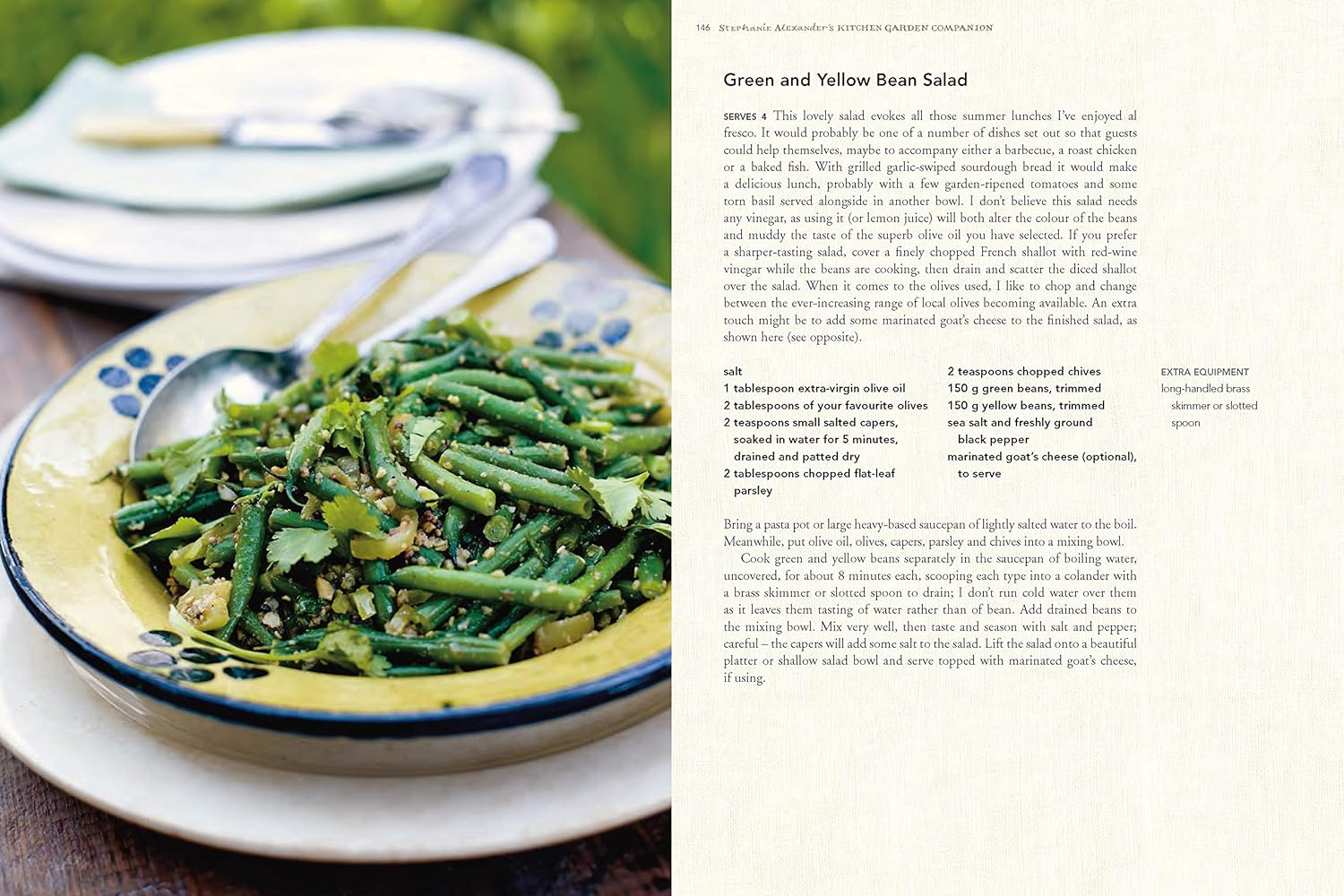 146 Stephanie Alexander's KITCHEN GARDEN COMPANION

Green and Yellow Bean Salad

SERVES 4 This lovely salad evokes all those summer lunches I've enjoyed al fresco. It would probably be one of a number of dishes set out so that guests could help themselves, maybe to accompany either a barbecue, a roast chicken or a baked fish. With grilled garlic-swiped sourdough bread it would make a delicious lunch, probably with a few garden-ripened tomatoes and some torn basil served alongside in another bowl. I don't believe this salad needs any vinegar, as using it (or lemon juice) will both alter the colour of the beans and muddy the taste of the superb olive oil you have selected. If you prefer a sharper-tasting salad, cover a finely chopped French shallot with red-wine vinegar while the beans are cooking, then drain and scatter the diced shallot over the salad. When it comes to the olives used, I like to chop and change between the ever-increasing range of local olives becoming available. An extra touch might be to add some marinated goat's cheese to the finished salad, as shown here (see opposite).

salt
1 tablespoon extra-virgin olive oil
2 tablespoons of your favourite olives
2 teaspoons small salted capers, soaked in water for 5 minutes, drained and patted dry
2 tablespoons chopped flat-leaf parsley

2 teaspoons chopped chives
150 g green beans, trimmed
150 g yellow beans, trimmed
sea salt and freshly ground black pepper
marinated goat's cheese (optional), to serve

EXTRA EQUIPMENT
long-handled brass skimmer or slotted spoon

Bring a pasta pot or large heavy-based saucepan of lightly salted water to the boil. Meanwhile, put olive oil, olives, capers, parsley and chives into a mixing bowl.

Cook green and yellow beans separately in the saucepan of boiling water, uncovered, for about 8 minutes each, scooping each type into a colander with a brass skimmer or slotted spoon to drain; I don't run cold water over them as it leaves them tasting of water rather than of bean. Add drained beans to the mixing bowl. Mix very well, then taste and season with salt and pepper; careful – the capers will add some salt to the salad. Lift the salad onto a beautiful platter or shallow salad bowl and serve topped with marinated goat's cheese, if using.